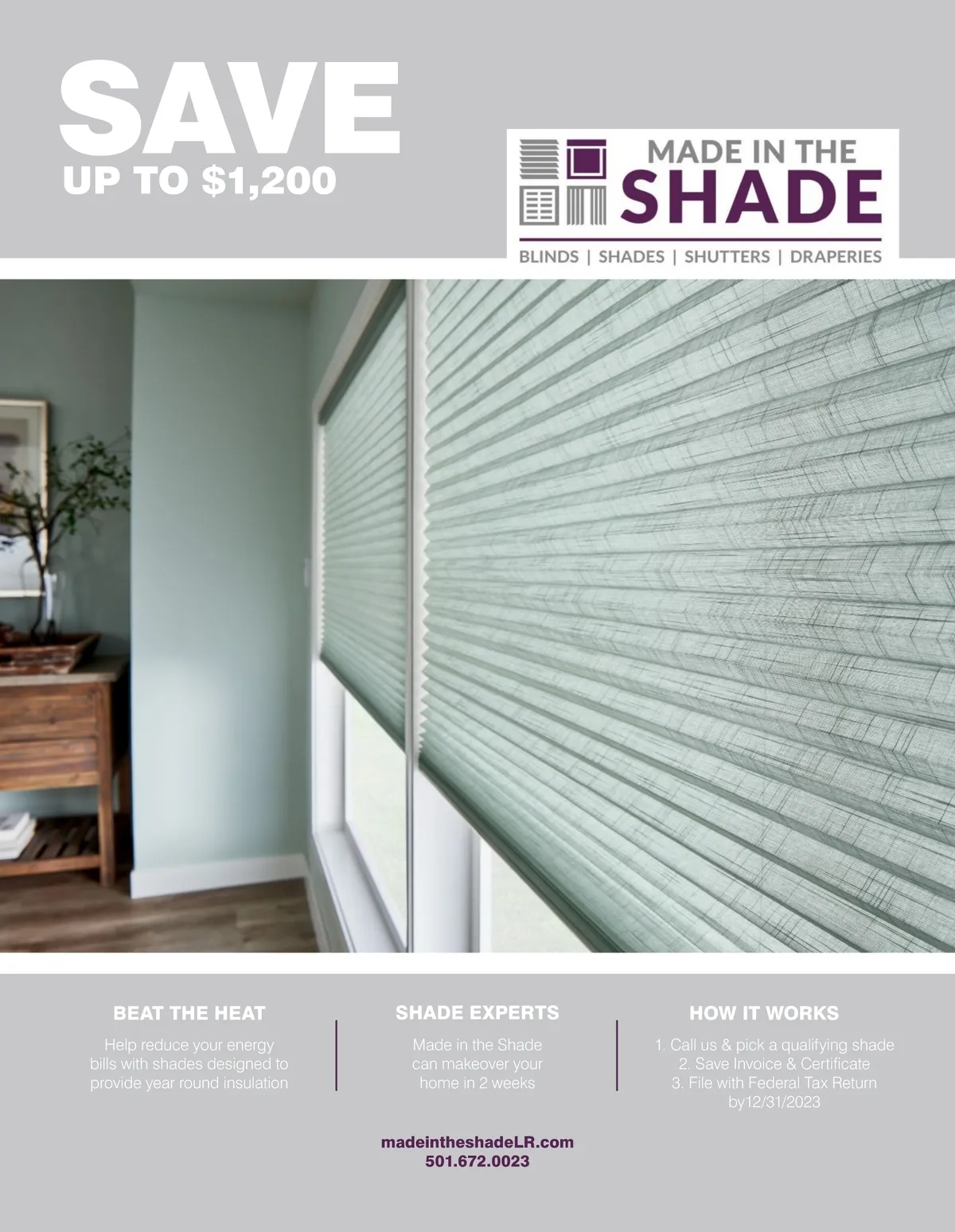 SAVE
UP TO $1,200

MADE IN THE
SHADE
BLINDS | SHADES | SHUTTERS | DRAPERIES

BEAT THE HEAT

Help reduce your energy bills with shades designed to provide year round insulation

SHADE EXPERTS

Made in the Shade can makeover your home in 2 weeks

HOW IT WORKS

1. Call us & pick a qualifying shade
2. Save Invoice & Certificate
3. File with Federal Tax Return by12/31/2023

madeintheshadeLR.com
501.672.0023